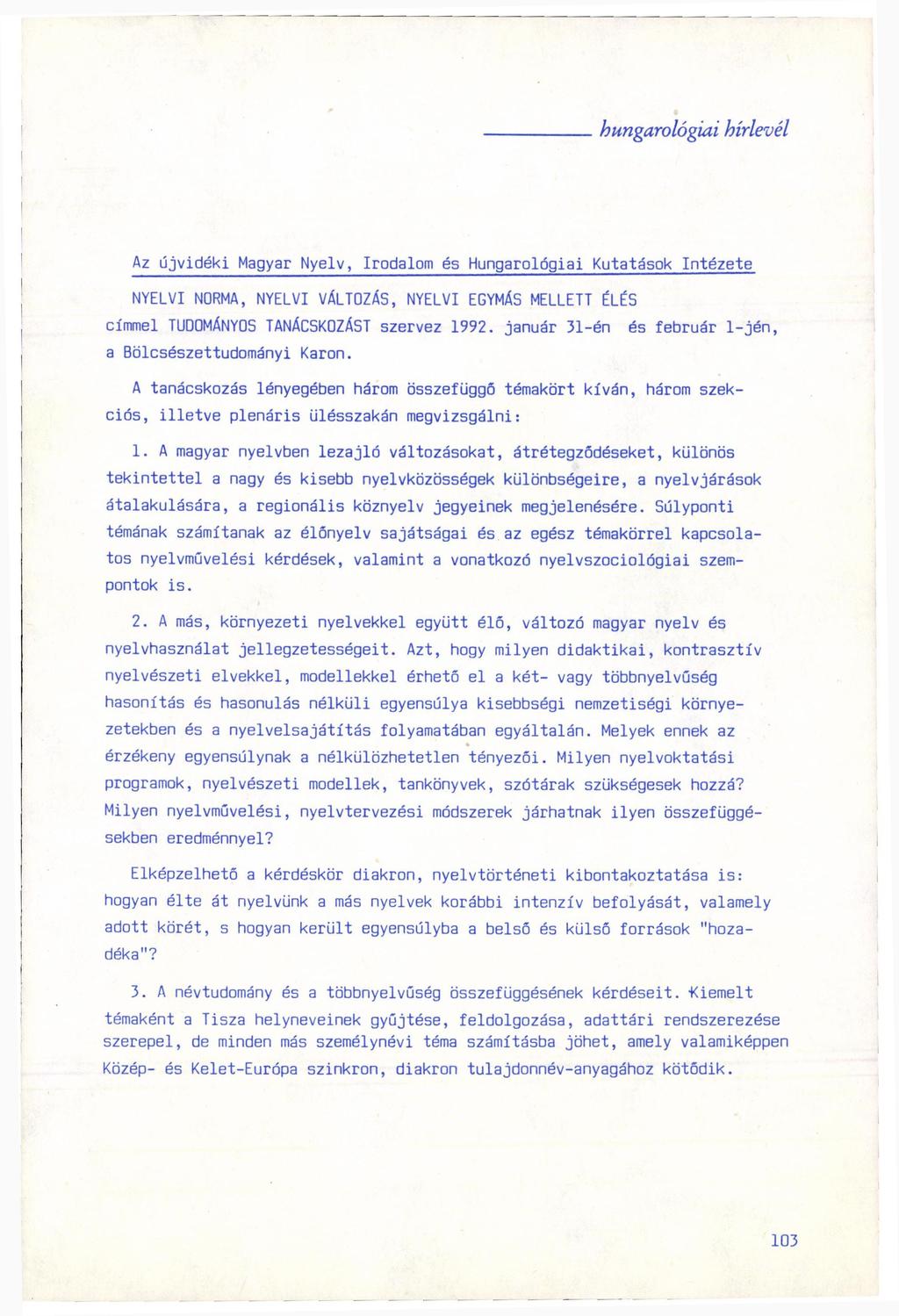 hungarológiai hírlevél

Az újvidéki Magyar Nyelv, Irodalom és Hungarológiai Kutatások Intézete

NYELVI NORMA, NYELVI VÁLTOZÁS, NYELVI EGYMÁS MELLETT ÉLÉS címmel TUDOMÁNYOS TANÁCSKOZÁST szervez 1992. január 31-én és február 1-jén, a Bölcsészettudományi Karon.

A tanácskozás lényegében három összefüggő témakört kíván, három szekciós, illetve plenáris ülésszakán megvizsgálni:

1. A magyar nyelvben lezajló változásokat, átrétegződéseket, különös tekintettel a nagy és kisebb nyelvközösségek különbségeire, a nyelvjárások átalakulására, a regionális köznyelv jegyeinek megjelenésére. Súlyponti témának számítanak az élőnyelv sajátságai és az egész témakörrel kapcsolatos nyelvművelési kérdések, valamint a vonatkozó nyelvszociológiai szempontok is.

2. A más, környezeti nyelvekkel együtt élő, változó magyar nyelv és nyelvhasználat jellegzetességeit. Azt, hogy milyen didaktikai, kontrasztív nyelvészeti elvekkel, modellekkel érhető el a két- vagy többnyelvűség hasonítás és hasonulás nélküli egyensúlya kisebbségi nemzetiségi környezetekben és a nyelvelsajátítás folyamatában egyáltalán. Melyek ennek az érzékeny egyensúlynak a nélkülözhetetlen tényezői. Milyen nyelvoktatási programok, nyelvészeti modellek, tankönyvek, szótárak szükségesek hozzá? Milyen nyelvművelési, nyelvtervezési módszerek járhatnak ilyen összefüggésekben eredménnyel?

Elképzelhető a kérdéskör diakron, nyelvtörténeti kibontakoztatása is: hogyan élte át nyelvünk a más nyelvek korábbi intenzív befolyását, valamely adott körét, s hogyan került egyensúlyba a belső és külső források "hozadéka"?

3. A névtudomány és a többnyelvűség összefüggésének kérdéseit. Kiemelt témaként a Tisza helyneveinek gyűjtése, feldolgozása, adattári rendszerezése szerepel, de minden más személynévi téma számításba jöhet, amely valamiképpen Közép- és Kelet-Európa szinkron, diakron tulajdonnév-anyagához kötődik.

103